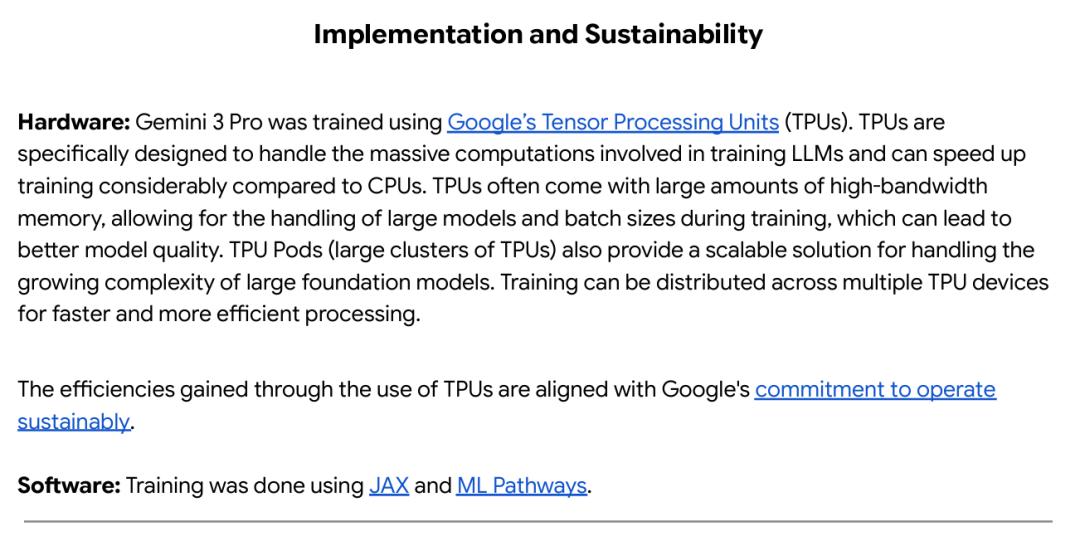 Implementation and Sustainability

Hardware: Gemini 3 Pro was trained using Google's Tensor Processing Units (TPUs). TPUs are specifically designed to handle the massive computations involved in training LLMs and can speed up training considerably compared to CPUs. TPUs often come with large amounts of high-bandwidth memory, allowing for the handling of large models and batch sizes during training, which can lead to better model quality. TPU Pods (large clusters of TPUs) also provide a scalable solution for handling the growing complexity of large foundation models. Training can be distributed across multiple TPU devices for faster and more efficient processing.

The efficiencies gained through the use of TPUs are aligned with Google's commitment to operate sustainably.

Software: Training was done using JAX and ML Pathways.